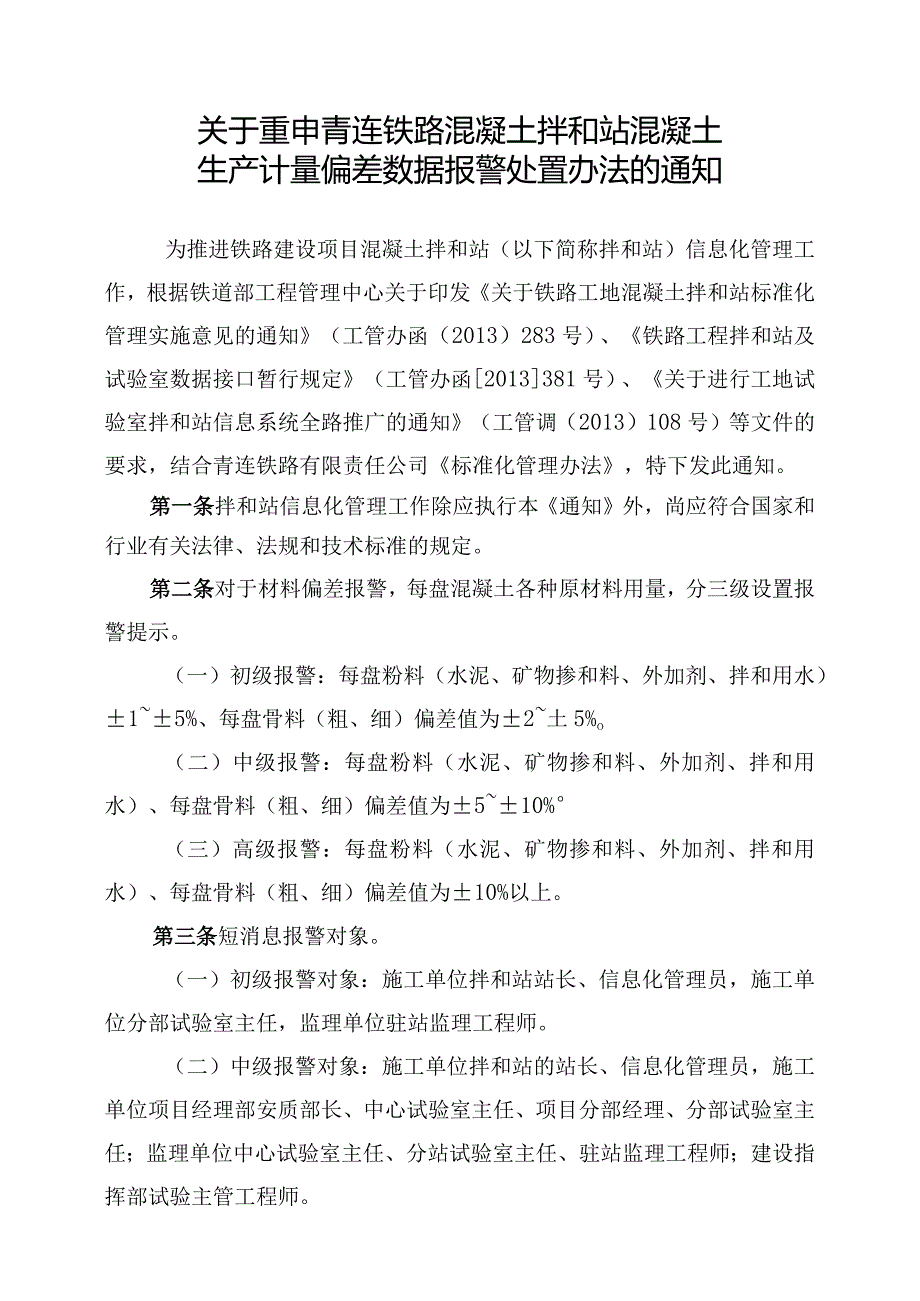 关于重申青连铁路混凝土拌和站混凝土生产计量偏差数据报警处置办法的通知

为推进铁路建设项目混凝土拌和站（以下简称拌和站）信息化管理工作，根据铁道部工程管理中心关于印发《关于铁路工地混凝土拌和站标准化管理实施意见的通知》（工管办函（2013）283号）、《铁路工程拌和站及试验室数据接口暂行规定》（工管办函[2013]381号）、《关于进行工地试验室拌和站信息系统全路推广的通知》（工管调（2013）108号）等文件的要求，结合青连铁路有限责任公司《标准化管理办法》，特下发此通知。

第一条拌和站信息化管理工作除应执行本《通知》外，尚应符合国家和行业有关法律、法规和技术标准的规定。

第二条对于材料偏差报警，每盘混凝土各种原材料用量，分三级设置报警提示。

（一）初级报警：每盘粉料（水泥、矿物掺和料、外加剂、拌和用水）±1~±5%、每盘骨料（粗、细）偏差值为±2~±5%。

（二）中级报警：每盘粉料（水泥、矿物掺和料、外加剂、拌和用水）、每盘骨料（粗、细）偏差值为±5~±10%°

（三）高级报警：每盘粉料（水泥、矿物掺和料、外加剂、拌和用水）、每盘骨料（粗、细）偏差值为±10%以上。

第三条短消息报警对象。

（一）初级报警对象：施工单位拌和站站长、信息化管理员，施工单位分部试验室主任，监理单位驻站监理工程师。

（二）中级报警对象：施工单位拌和站的站长、信息化管理员，施工单位项目经理部安质部长、中心试验室主任、项目分部经理、分部试验室主任；监理单位中心试验室主任、分站试验室主任、驻站监理工程师；建设指挥部试验主管工程师。